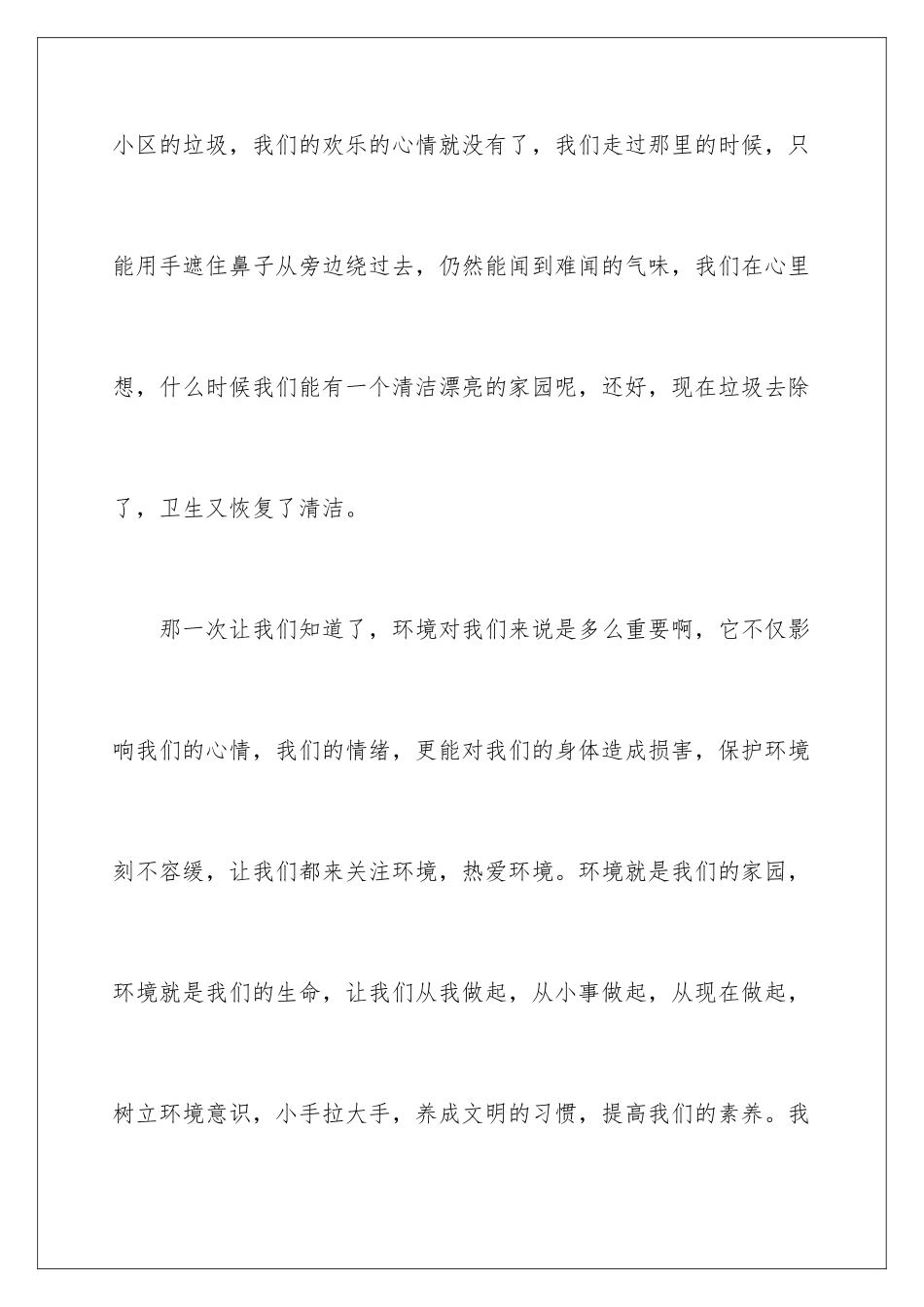 小区的垃圾，我们的欢乐的心情就没有了，我们走过那里的时候，只能用手遮住鼻子从旁边绕过去，仍然能闻到难闻的气味，我们在心里想，什么时候我们能有一个清洁漂亮的家园呢，还好，现在垃圾去除了，卫生又恢复了清洁。

那一次让我们知道了，环境对我们来说是多么重要啊，它不仅影响我们的心情，我们的情绪，更能对我们的身体造成损害，保护环境刻不容缓，让我们都来关注环境，热爱环境。环境就是我们的家园，环境就是我们的生命，让我们从我做起，从小事做起，从现在做起，树立环境意识，小手拉大手，养成文明的习惯，提高我们的素养。我